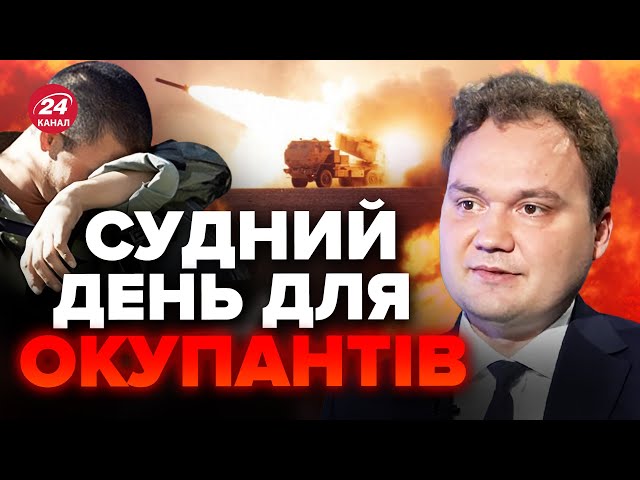 24
КАНАЛ

СУДНИЙ ДЕНЬ ДЛЯ ОКУПАНТІВ